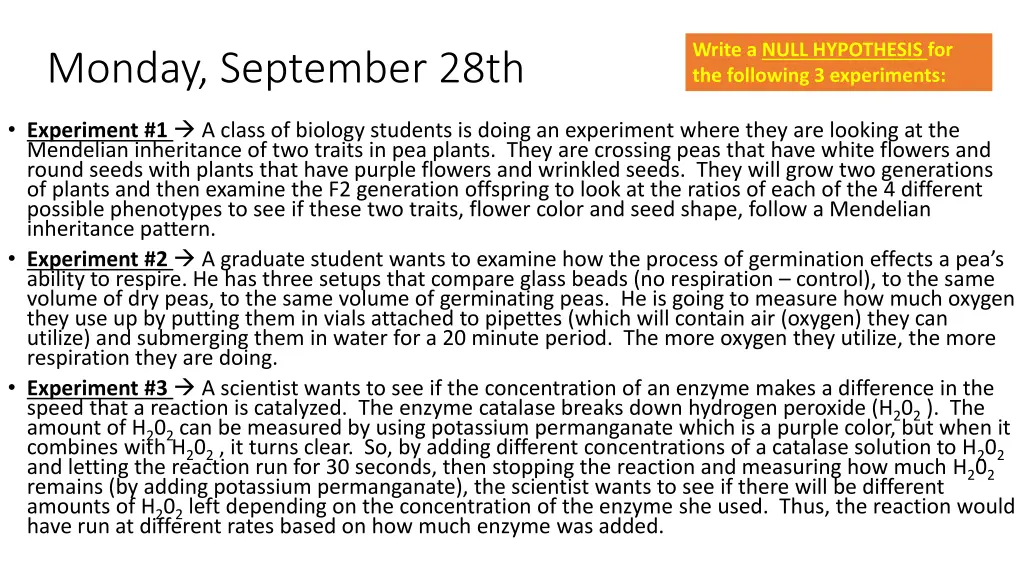 Monday, September 28th

Write a NULL HYPOTHESIS for the following 3 experiments:

• Experiment #1 → A class of biology students is doing an experiment where they are looking at the Mendelian inheritance of two traits in pea plants. They are crossing peas that have white flowers and round seeds with plants that have purple flowers and wrinkled seeds. They will grow two generations of plants and then examine the F2 generation offspring to look at the ratios of each of the 4 different possible phenotypes to see if these two traits, flower color and seed shape, follow a Mendelian inheritance pattern.

• Experiment #2 → A graduate student wants to examine how the process of germination effects a pea's ability to respire. He has three setups that compare glass beads (no respiration – control), to the same volume of dry peas, to the same volume of germinating peas. He is going to measure how much oxygen they use up by putting them in vials attached to pipettes (which will contain air (oxygen) they can utilize) and submerging them in water for a 20 minute period. The more oxygen they utilize, the more respiration they are doing.

• Experiment #3 → A scientist wants to see if the concentration of an enzyme makes a difference in the speed that a reaction is catalyzed. The enzyme catalase breaks down hydrogen peroxide ($H_20_2$ ). The amount of $H_20_2$ can be measured by using potassium permanganate which is a purple color, but when it combines with $H_20_2$ , it turns clear. So, by adding different concentrations of a catalase solution to $H_20_2$ and letting the reaction run for 30 seconds, then stopping the reaction and measuring how much $H_20_2$ remains (by adding potassium permanganate), the scientist wants to see if there will be different amounts of $H_20_2$ left depending on the concentration of the enzyme she used. Thus, the reaction would have run at different rates based on how much enzyme was added.